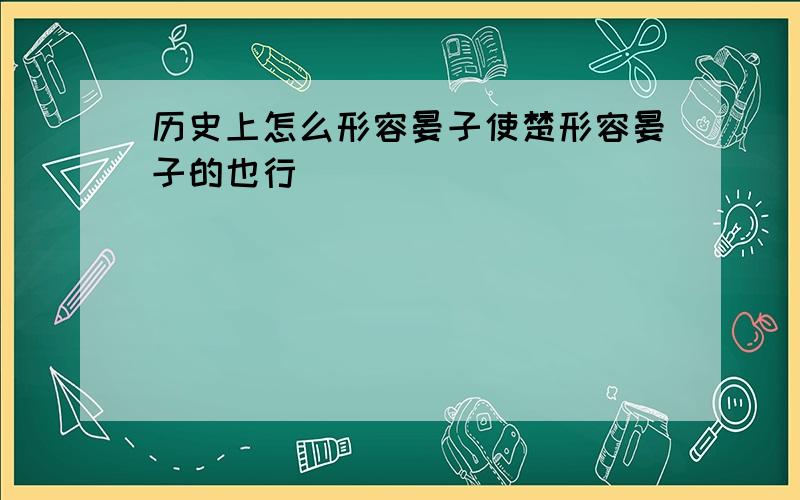 历史上怎么形容晏子使楚形容晏子的也行